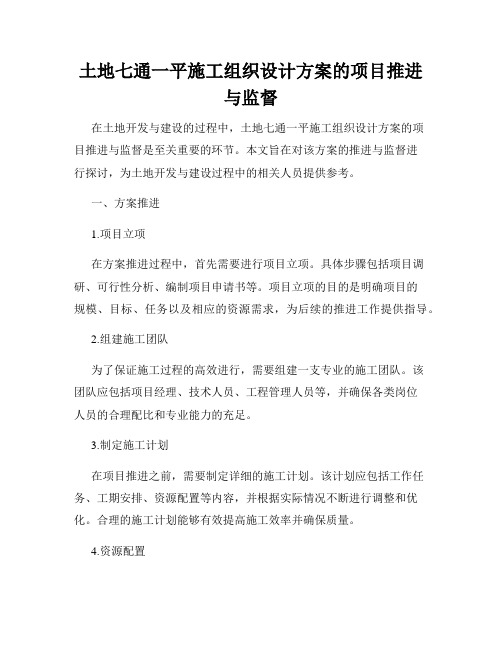 土地七通一平施工组织设计方案的项目推进与监督

在土地开发与建设的过程中，土地七通一平施工组织设计方案的项目推进与监督是至关重要的环节。本文旨在对该方案的推进与监督进行探讨，为土地开发与建设过程中的相关人员提供参考。

一、方案推进

1.项目立项

在方案推进过程中，首先需要进行项目立项。具体步骤包括项目调研、可行性分析、编制项目申请书等。项目立项的目的是明确项目的规模、目标、任务以及相应的资源需求，为后续的推进工作提供指导。

2.组建施工团队

为了保证施工过程的高效进行，需要组建一支专业的施工团队。该团队应包括项目经理、技术人员、工程管理人员等，并确保各类岗位人员的合理配比和专业能力的充足。

3.制定施工计划

在项目推进之前，需要制定详细的施工计划。该计划应包括工作任务、工期安排、资源配置等内容，并根据实际情况不断进行调整和优化。合理的施工计划能够有效提高施工效率并确保质量。

4.资源配置